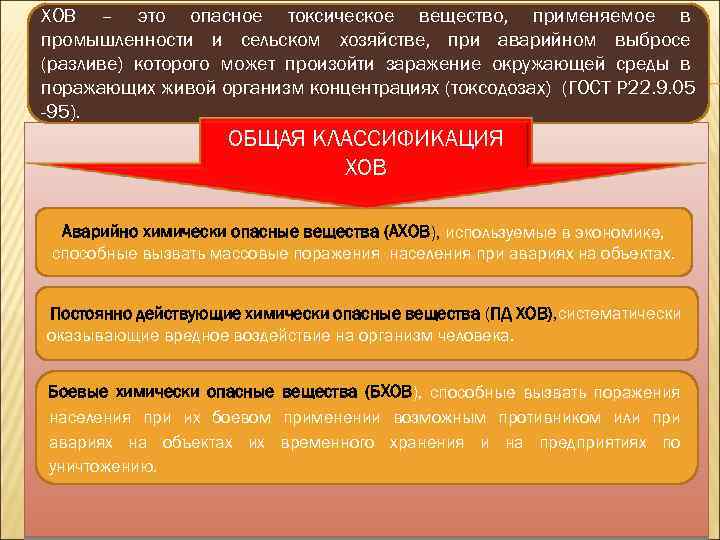 ХОВ – это опасное токсическое вещество, применяемое в промышленности и сельском хозяйстве, при аварийном выбросе (разливе) которого может произойти заражение окружающей среды в поражающих живой организм концентрациях (токсодозах) (ГОСТ Р22.9.05 -95).

ОБЩАЯ КЛАССИФИКАЦИЯ ХОВ

Аварийно химически опасные вещества (АХОВ), используемые в экономике, способные вызвать массовые поражения населения при авариях на объектах.

Постоянно действующие химически опасные вещества (ПД ХОВ), систематически оказывающие вредное воздействие на организм человека.

Боевые химически опасные вещества (БХОВ), способные вызвать поражения населения при их боевом применении возможным противником или при авариях на объектах их временного хранения и на предприятиях по уничтожению.